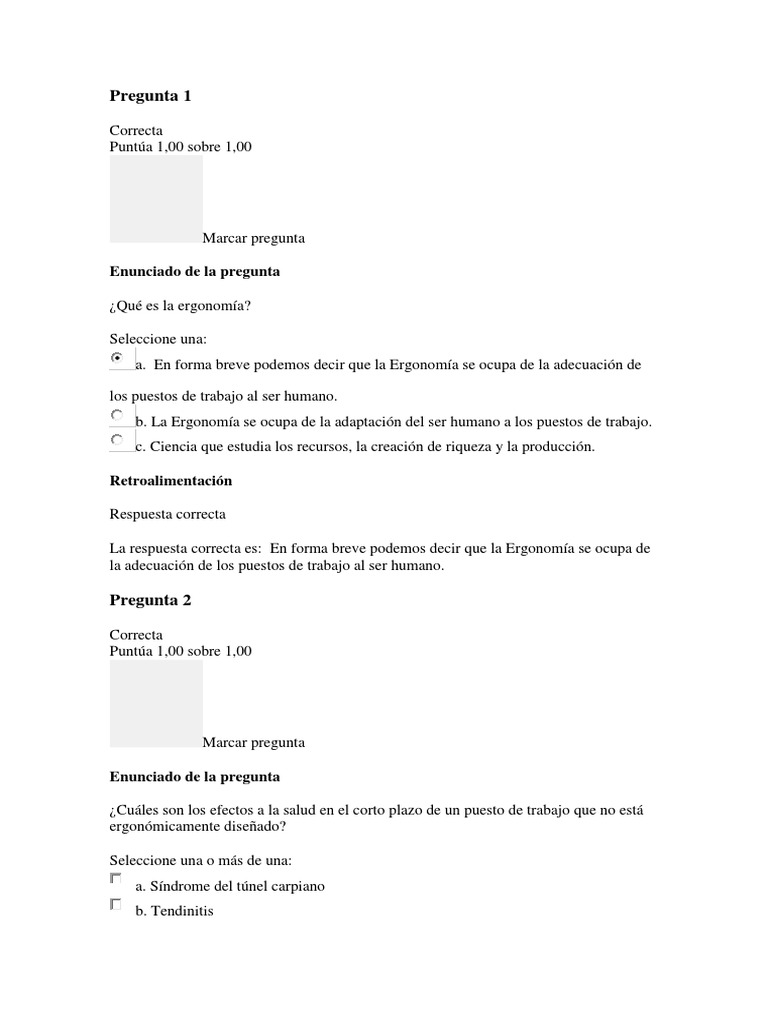 Pregunta 1

Correcta
Puntúa 1,00 sobre 1,00

Marcar pregunta

Enunciado de la pregunta

¿Qué es la ergonomía?

Seleccione una:
a. En forma breve podemos decir que la Ergonomía se ocupa de la adecuación de los puestos de trabajo al ser humano.
b. La Ergonomía se ocupa de la adaptación del ser humano a los puestos de trabajo.
c. Ciencia que estudia los recursos, la creación de riqueza y la producción.

Retroalimentación

Respuesta correcta

La respuesta correcta es: En forma breve podemos decir que la Ergonomía se ocupa de la adecuación de los puestos de trabajo al ser humano.

Pregunta 2

Correcta
Puntúa 1,00 sobre 1,00

Marcar pregunta

Enunciado de la pregunta

¿Cuáles son los efectos a la salud en el corto plazo de un puesto de trabajo que no está ergonómicamente diseñado?

Seleccione una o más de una:
a. Síndrome del túnel carpiano
b. Tendinitis